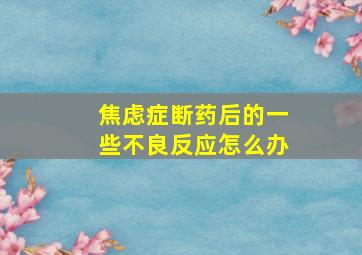 焦虑症断药后的一些不良反应怎么办